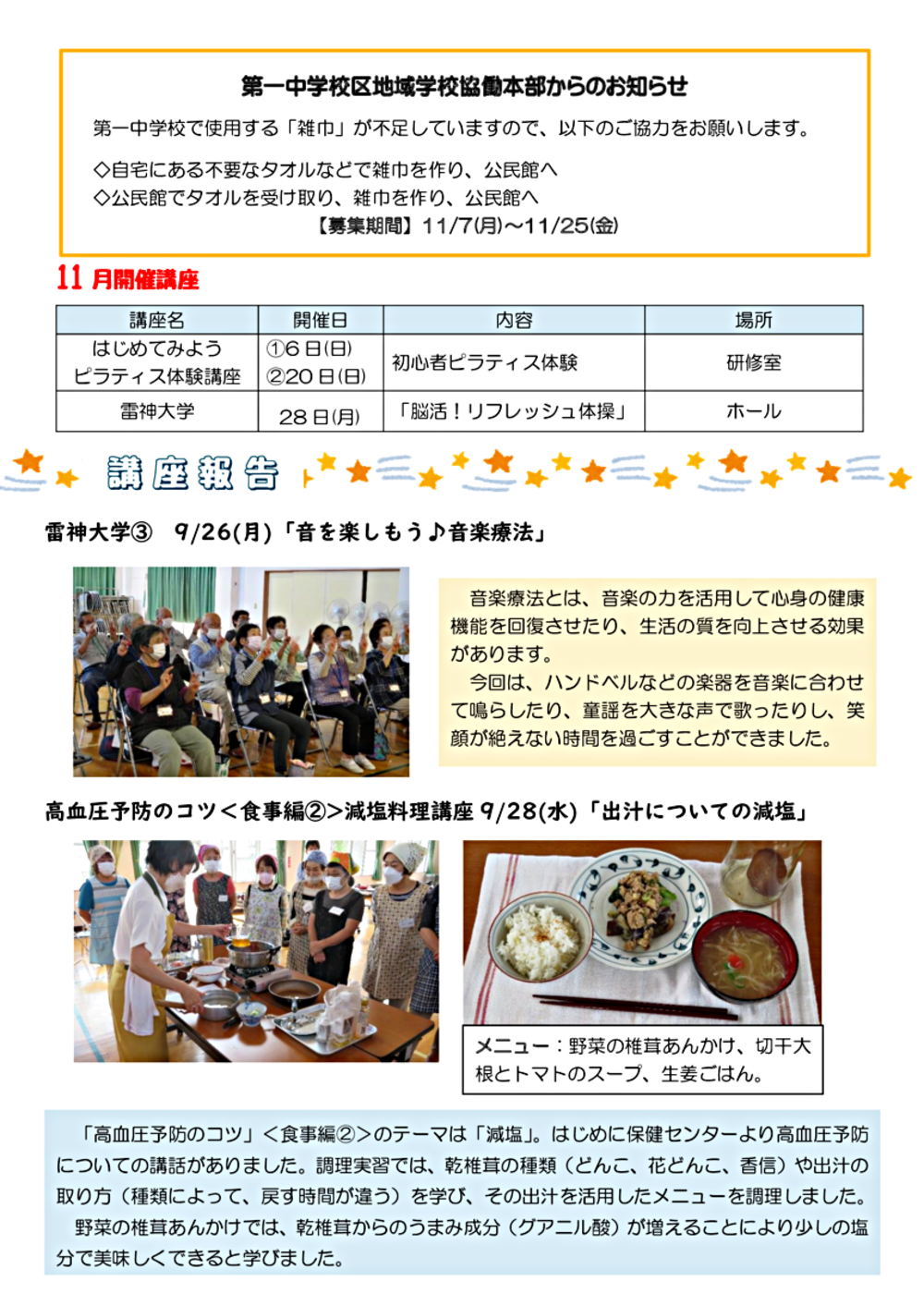 第一中学校区地域学校協働本部からのお知らせ

第一中学校で使用する「雑巾」が不足していますので、以下のご協力をお願いします。

◇自宅にある不要なタオルなどで雑巾を作り、公民館へ
◇公民館でタオルを受け取り、雑巾を作り、公民館へ
【募集期間】11/7(月)~11/25(金)

11月開催講座

| 講座名 | 開催日 | 内容 | 場所 |
|---|---|---|---|
| はじめてみよう ピラティス体験講座 | ①6日(日) ②20日(日) | 初心者ピラティス体験 | 研修室 |
| 雷神大学 | 28日(月) | 「脳活!リフレッシュ体操」 | ホール |

講座報告

雷神大学③ 9/26(月)「音を楽しもう♪音楽療法」

音楽療法とは、音楽の力を活用して心身の健康機能を回復させたり、生活の質を向上させる効果があります。

今回は、ハンドベルなどの楽器を音楽に合わせて鳴らしたり、童謡を大きな声で歌ったりし、笑顔が絶えない時間を過ごすことができました。

高血圧予防のコツ<食事編②>減塩料理講座 9/28(水)「出汁についての減塩」

メニュー:野菜の椎茸あんかけ、切干大根とトマトのスープ、生姜ごはん。

「高血圧予防のコツ」<食事編②>のテーマは「減塩」。はじめに保健センターより高血圧予防についての講話がありました。調理実習では、乾椎茸の種類(どんこ、花どんこ、香信)や出汁の取り方(種類によって、戻す時間が違う)を学び、その出汁を活用したメニューを調理しました。

野菜の椎茸あんかけでは、乾椎茸からのうまみ成分(グアニル酸)が増えることにより少しの塩分で美味しくできると学びました。